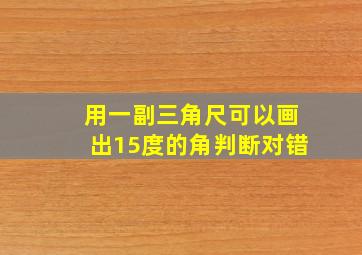 用一副三角尺可以画出15度的角判断对错